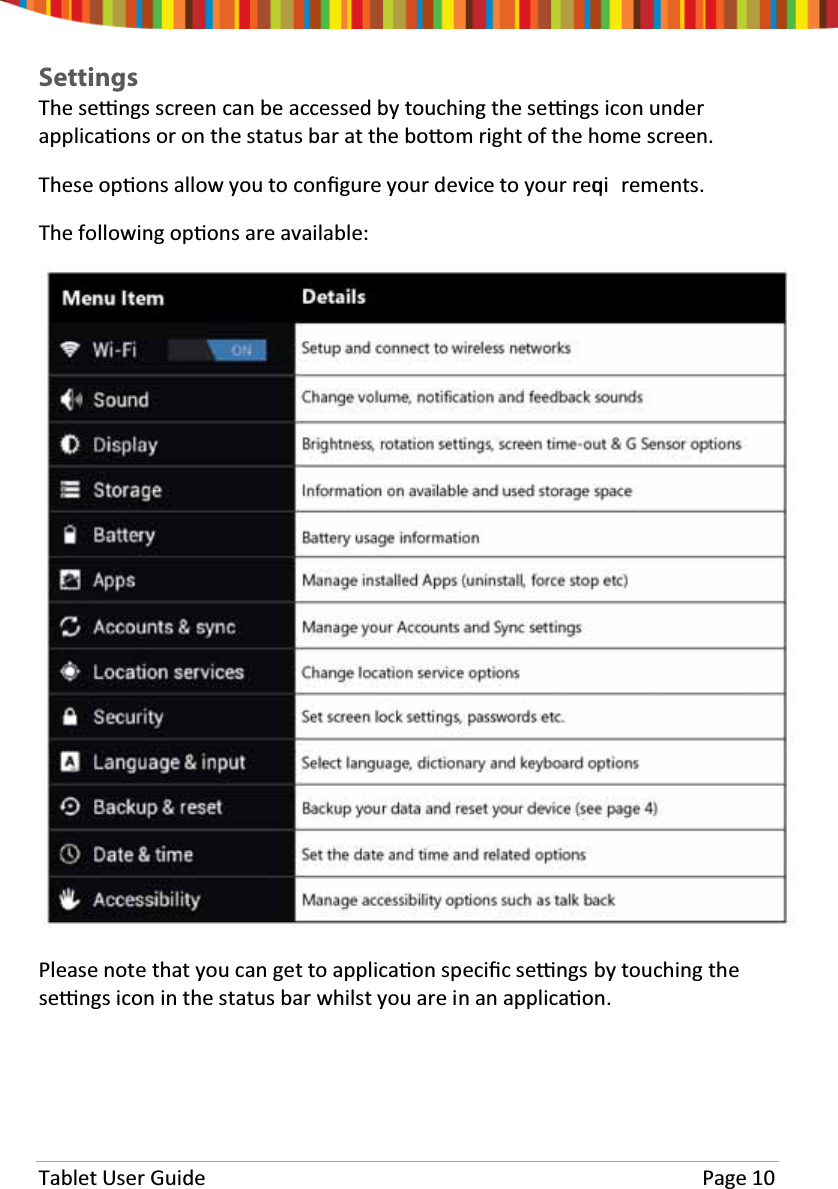 Settings

The settings screen can be accessed by touching the settings icon under applications or on the status bar at the bottom right of the home screen.

These options allow you to configure your device to your reqi rements.

The following options are available:

| Menu Item | Details |
|---|---|
| Wi-Fi ON | Setup and connect to wireless networks |
| Sound | Change volume, notification and feedback sounds |
| Display | Brightness, rotation settings, screen time-out & G Sensor options |
| Storage | Information on available and used storage space |
| Battery | Battery usage information |
| Apps | Manage installed Apps (uninstall, force stop etc) |
| Accounts & sync | Manage your Accounts and Sync settings |
| Location services | Change location service options |
| Security | Set screen lock settings, passwords etc. |
| Language & input | Select language, dictionary and keyboard options |
| Backup & reset | Backup your data and reset your device (see page 4) |
| Date & time | Set the date and time and related options |
| Accessibility | Manage accessibility options such as talk back |

Please note that you can get to application specific settings by touching the settings icon in the status bar whilst you are in an application.

Tablet User Guide Page 10